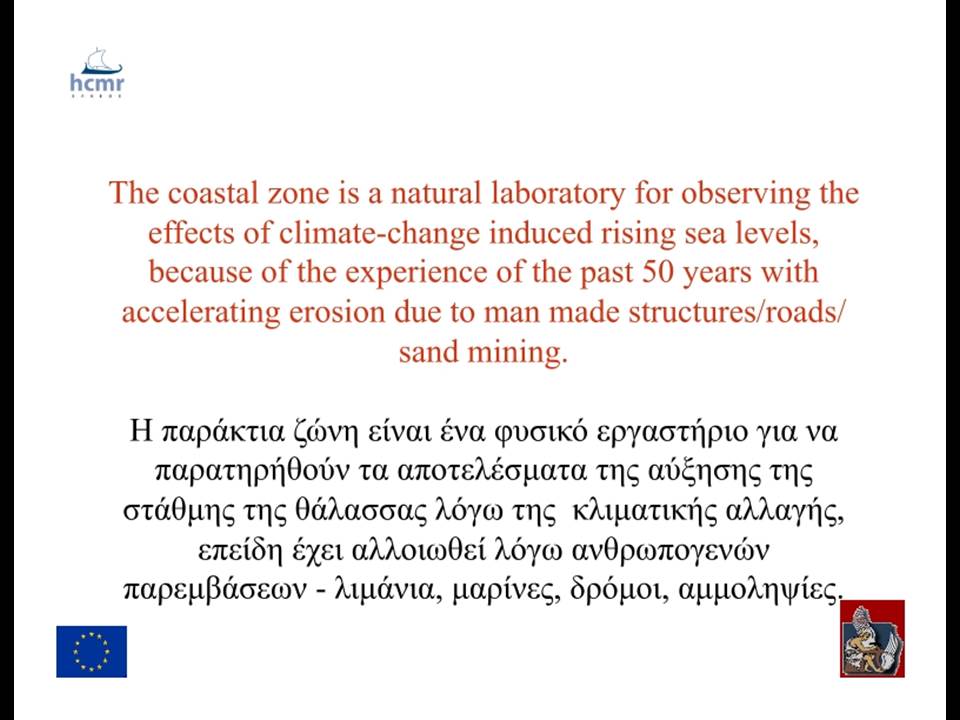 hcmr

The coastal zone is a natural laboratory for observing the effects of climate-change induced rising sea levels, because of the experience of the past 50 years with accelerating erosion due to man made structures/roads/ sand mining.

Η παράκτια ζώνη είναι ένα φυσικό εργαστήριο για να παρατηρήθούν τα αποτελέσματα της αύξησης της στάθμης της θάλασσας λόγω της κλιματικής αλλαγής, επείδη έχει αλλοιωθεί λόγω ανθρωπογενών παρεμβάσεων - λιμάνια, μαρίνες, δρόμοι, αμμοληψίες.